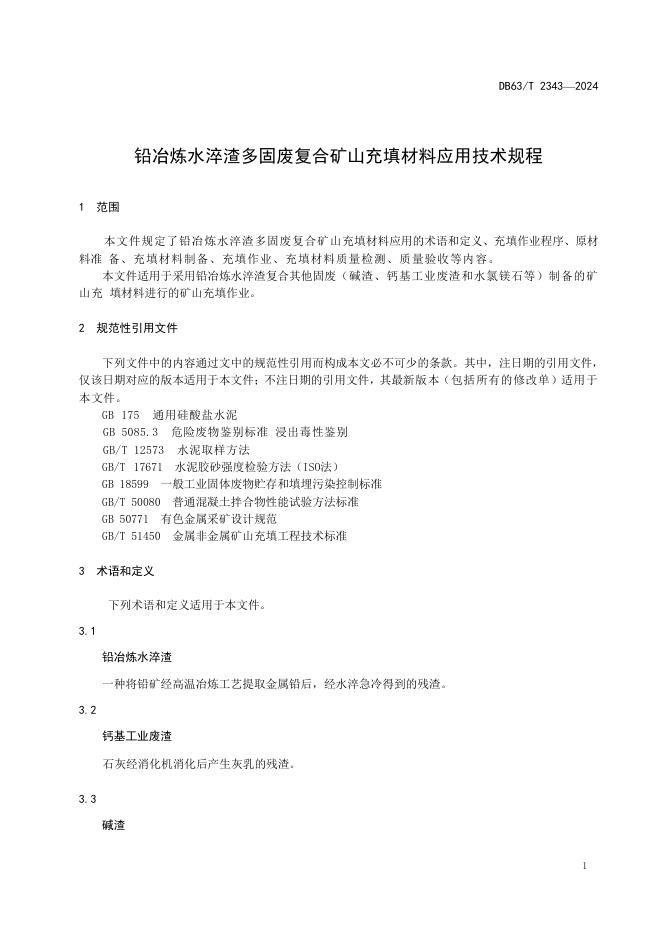 DB63/T 2343—2024

铅冶炼水淬渣多固废复合矿山充填材料应用技术规程

1 范围

本文件规定了铅冶炼水淬渣多固废复合矿山充填材料应用的术语和定义、充填作业程序、原材料准 备、充填材料制备、充填作业、充填材料质量检测、质量验收等内容。
本文件适用于采用铅冶炼水淬渣复合其他固废（碱渣、钙基工业废渣和水氯镁石等）制备的矿山充 填材料进行的矿山充填作业。

2 规范性引用文件

下列文件中的内容通过文中的规范性引用而构成本文必不可少的条款。其中，注日期的引用文件，仅该日期对应的版本适用于本文件；不注日期的引用文件，其最新版本（包括所有的修改单）适用于本文件。
GB 175 通用硅酸盐水泥
GB 5085.3 危险废物鉴别标准 浸出毒性鉴别
GB/T 12573 水泥取样方法
GB/T 17671 水泥胶砂强度检验方法（ISO法）
GB 18599 一般工业固体废物贮存和填埋污染控制标准
GB/T 50080 普通混凝土拌合物性能试验方法标准
GB 50771 有色金属采矿设计规范
GB/T 51450 金属非金属矿山充填工程技术标准

3 术语和定义

下列术语和定义适用于本文件。

3.1

铅冶炼水淬渣

一种将铅矿经高温冶炼工艺提取金属铅后，经水淬急冷得到的残渣。

3.2

钙基工业废渣

石灰经消化机消化后产生灰乳的残渣。

3.3

碱渣

1